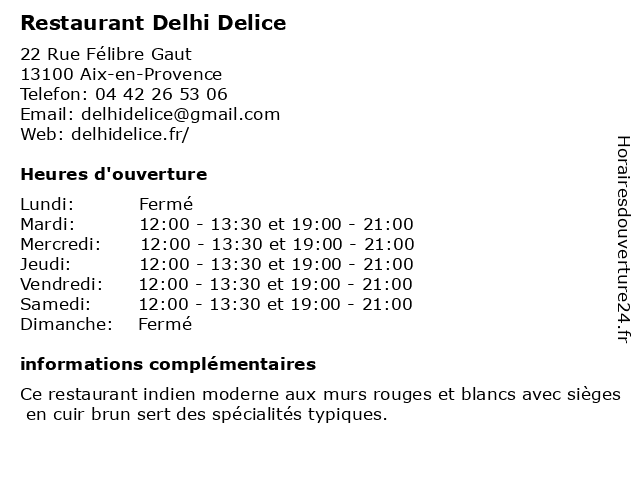 Restaurant Delhi Delice

22 Rue Félibre Gaut
13100 Aix-en-Provence
Telefon: 04 42 26 53 06
Email: delhidelice@gmail.com
Web: delhidelice.fr/

Heures d'ouverture

Lundi: Fermé
Mardi: 12:00 - 13:30 et 19:00 - 21:00
Mercredi: 12:00 - 13:30 et 19:00 - 21:00
Jeudi: 12:00 - 13:30 et 19:00 - 21:00
Vendredi: 12:00 - 13:30 et 19:00 - 21:00
Samedi: 12:00 - 13:30 et 19:00 - 21:00
Dimanche: Fermé

informations complémentaires

Ce restaurant indien moderne aux murs rouges et blancs avec sièges en cuir brun sert des spécialités typiques.

Horairesdouverture24.fr